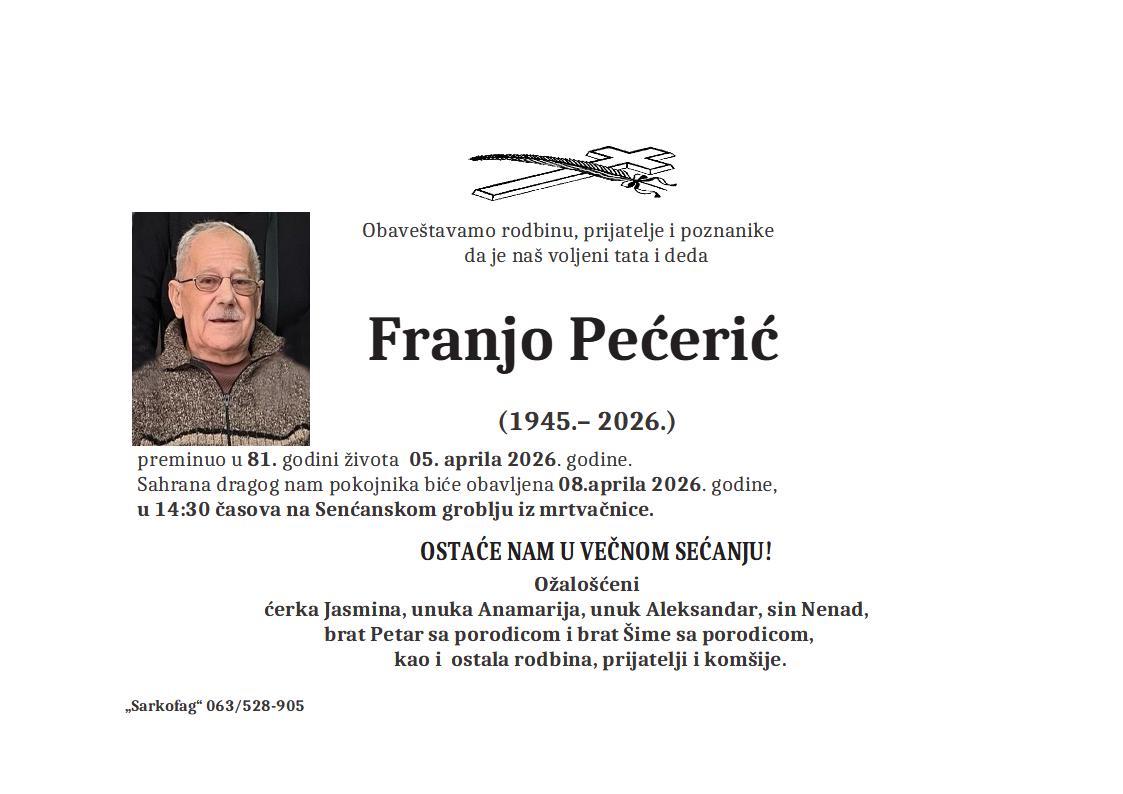 Obaveštavamo rodbinu, prijatelje i poznanike
da je naš voljeni tata i deda

Franjo Pećerić

(1945.– 2026.)

preminuo u 81. godini života 05. aprila 2026. godine.
Sahrana dragog nam pokojnika biće obavljena 08.aprila 2026. godine,
u 14:30 časova na Senćanskom groblju iz mrtvačnice.

OSTAĆE NAM U VEČNOM SEĆANJU!

Ožalošćeni
ćerka Jasmina, unuka Anamarija, unuk Aleksandar, sin Nenad,
brat Petar sa porodicom i brat Šime sa porodicom,
kao i ostala rodbina, prijatelji i komšije.

„Sarkofag“ 063/528-905